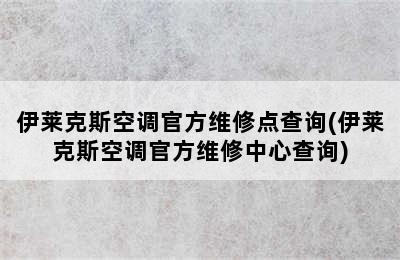 伊莱克斯空调官方维修点查询(伊莱克斯空调官方维修中心查询)